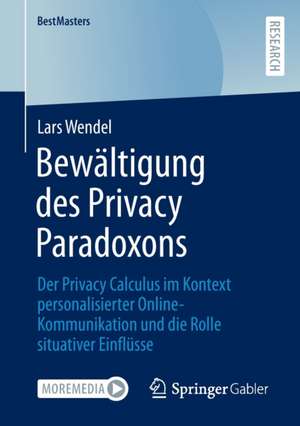 BestMasters

RESEARCH

Lars Wendel

Bewältigung des Privacy Paradoxons

Der Privacy Calculus im Kontext personalisierter Online-Kommunikation und die Rolle situativer Einflüsse

MOREMEDIA

Springer Gabler